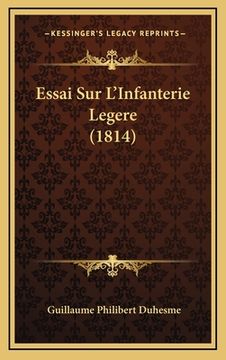 —KESSINGER'S LEGACY REPRINTS—

Essai Sur L'Infanterie Legere (1814)

Guillaume Philibert Duhesme